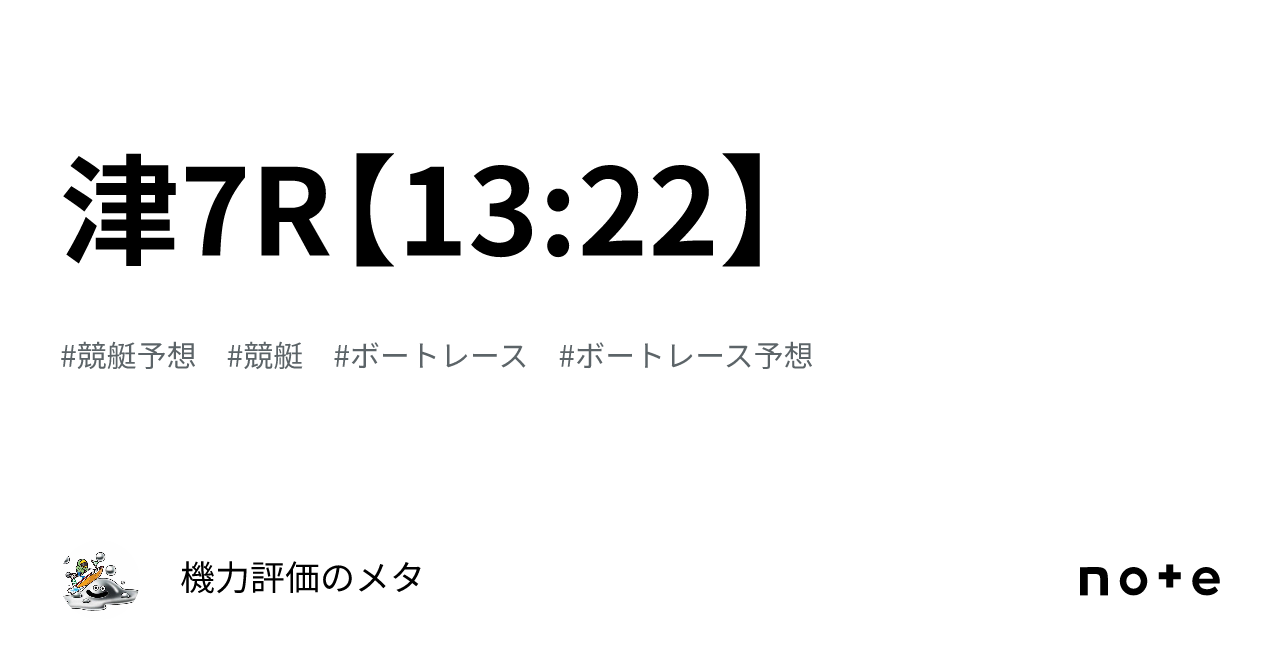 津7R【13:22】

#競艇予想　#競艇　#ボートレース　#ボートレース予想

機力評価のメタ

note